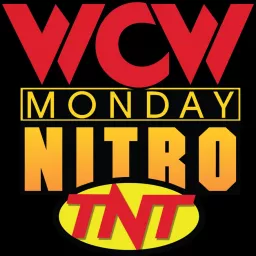 WCW
MONDAY
NITRO
TNT